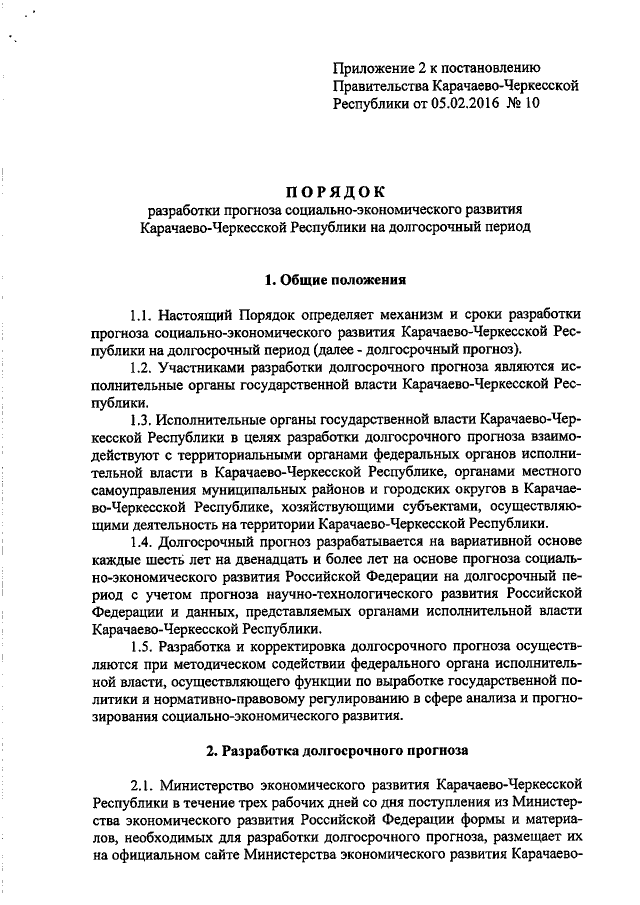 Приложение 2 к постановлению Правительства Карачаево-Черкесской Республики от 05.02.2016 № 10

ПОРЯДОК
разработки прогноза социально-экономического развития Карачаево-Черкесской Республики на долгосрочный период

1. Общие положения

1.1. Настоящий Порядок определяет механизм и сроки разработки прогноза социально-экономического развития Карачаево-Черкесской Республики на долгосрочный период (далее - долгосрочный прогноз).

1.2. Участниками разработки долгосрочного прогноза являются исполнительные органы государственной власти Карачаево-Черкесской Республики.

1.3. Исполнительные органы государственной власти Карачаево-Черкесской Республики в целях разработки долгосрочного прогноза взаимодействуют с территориальными органами федеральных органов исполнительной власти в Карачаево-Черкесской Республике, органами местного самоуправления муниципальных районов и городских округов в Карачаево-Черкесской Республике, хозяйствующими субъектами, осуществляющими деятельность на территории Карачаево-Черкесской Республики.

1.4. Долгосрочный прогноз разрабатывается на вариативной основе каждые шесть лет на двенадцать и более лет на основе прогноза социально-экономического развития Российской Федерации на долгосрочный период с учетом прогноза научно-технологического развития Российской Федерации и данных, представляемых органами исполнительной власти Карачаево-Черкесской Республики.

1.5. Разработка и корректировка долгосрочного прогноза осуществляются при методическом содействии федерального органа исполнительной власти, осуществляющего функции по выработке государственной политики и нормативно-правовому регулированию в сфере анализа и прогнозирования социально-экономического развития.

2. Разработка долгосрочного прогноза

2.1. Министерство экономического развития Карачаево-Черкесской Республики в течение трех рабочих дней со дня поступления из Министерства экономического развития Российской Федерации формы и материалов, необходимых для разработки долгосрочного прогноза, размещает их на официальном сайте Министерства экономического развития Карачаево-